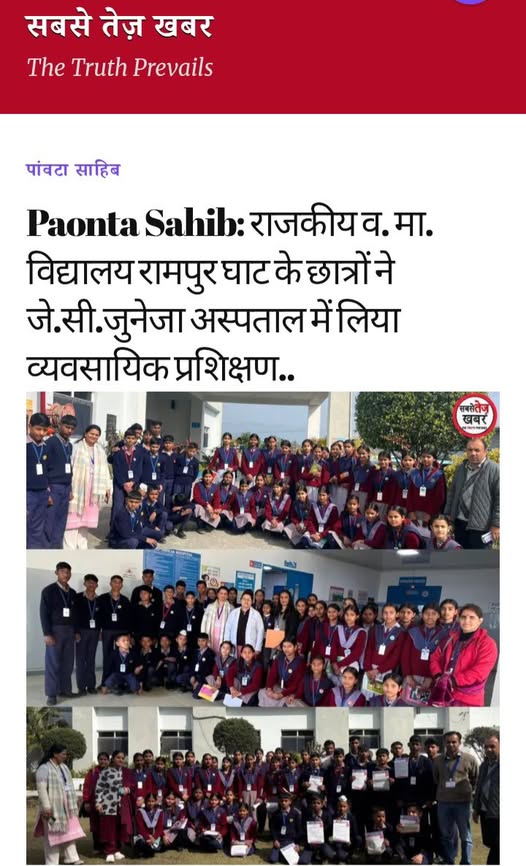 सबसे तेज़ खबर
The Truth Prevails

पांवटा साहिब

Paonta Sahib: राजकीय व. मा. विद्यालय रामपुर घाट के छात्रों ने जे.सी.जुनेजा अस्पताल में लिया व्यवसायिक प्रशिक्षण..

सबसे तेज़ खबर